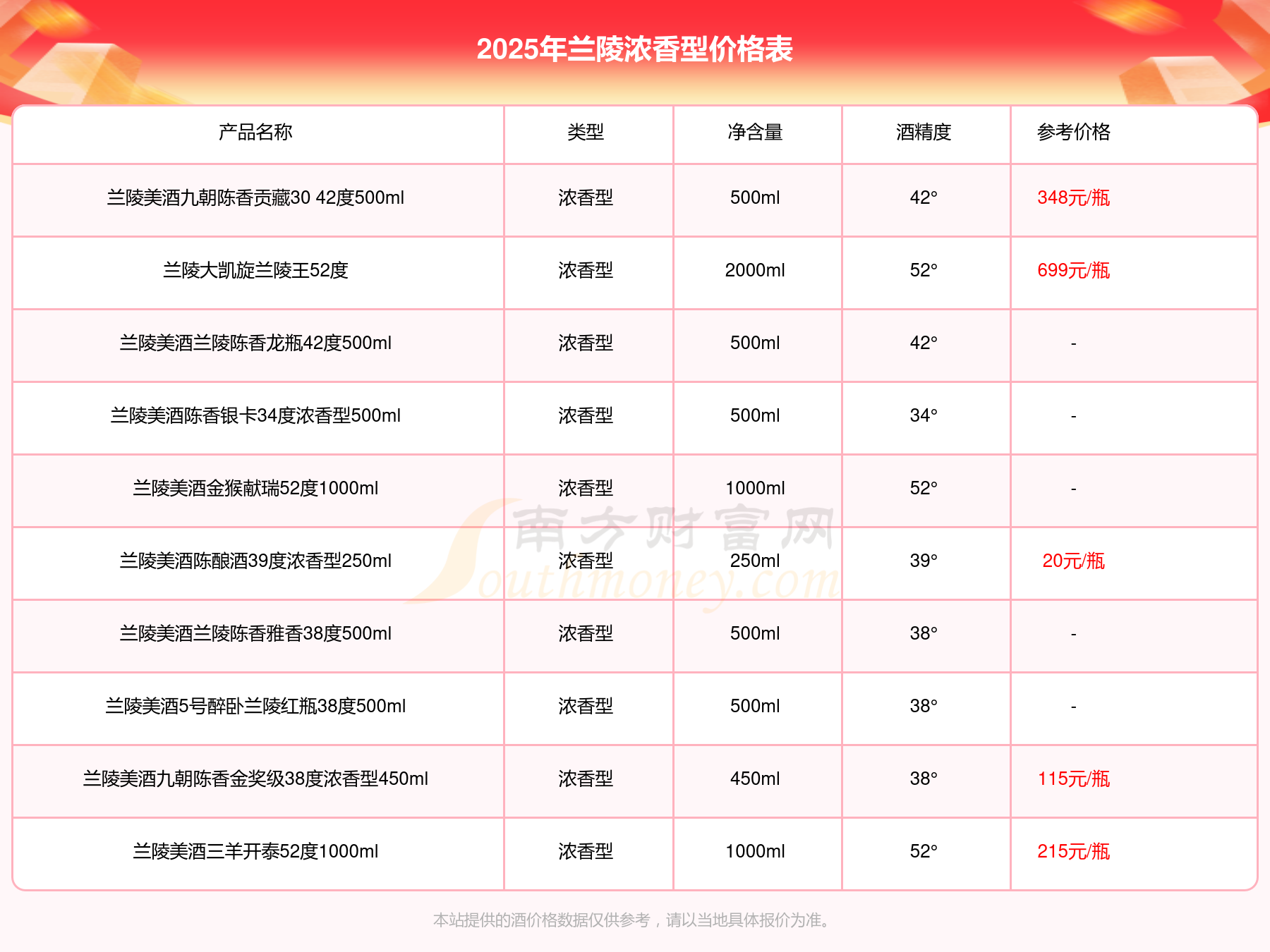 2025年兰陵浓香型价格表

| 产品名称 | 类型 | 净含量 | 酒精度 | 参考价格 |
|---|---|---|---|---|
| 兰陵美酒九朝陈香贡藏30 42度500ml | 浓香型 | 500ml | 42° | 348元/瓶 |
| 兰陵大凯旋兰陵王52度 | 浓香型 | 2000ml | 52° | 699元/瓶 |
| 兰陵美酒兰陵陈香龙瓶42度500ml | 浓香型 | 500ml | 42° | - |
| 兰陵美酒陈香银卡34度浓香型500ml | 浓香型 | 500ml | 34° | - |
| 兰陵美酒金猴献瑞52度1000ml | 浓香型 | 1000ml | 52° | - |
| 兰陵美酒陈酿酒39度浓香型250ml | 浓香型 | 250ml | 39° | 20元/瓶 |
| 兰陵美酒兰陵陈香雅香38度500ml | 浓香型 | 500ml | 38° | - |
| 兰陵美酒5号醉卧兰陵红瓶38度500ml | 浓香型 | 500ml | 38° | - |
| 兰陵美酒九朝陈香金奖级38度浓香型450ml | 浓香型 | 450ml | 38° | 115元/瓶 |
| 兰陵美酒三羊开泰52度1000ml | 浓香型 | 1000ml | 52° | 215元/瓶 |

南方财富网 Southmoney.com

本站提供的酒价格数据仅供参考，请以当地具体报价为准。